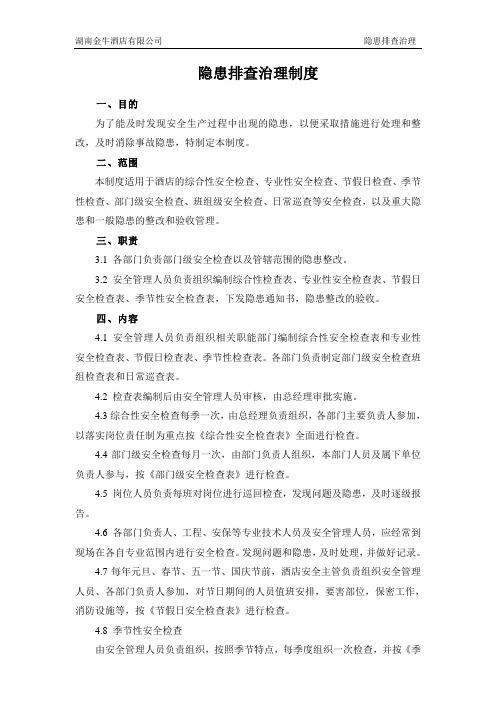 湖南金牛酒店有限公司　　隐患排查治理

隐患排查治理制度

一、目的

为了能及时发现安全生产过程中出现的隐患，以便采取措施进行处理和整改，及时消除事故隐患，特制定本制度。

二、范围

本制度适用于酒店的综合性安全检查、专业性安全检查、节假日检查、季节性检查、部门级安全检查、班组级安全检查、日常巡查等安全检查，以及重大隐患和一般隐患的整改和验收管理。

三、职责

3.1 各部门负责部门级安全检查以及管辖范围的隐患整改。

3.2 安全管理人员负责组织编制综合性检查表、专业性安全检查表、节假日安全检查表、季节性安全检查表，下发隐患通知书，隐患整改的验收。

四、内容

4.1 安全管理人员负责组织相关职能部门编制综合性安全检查表和专业性安全检查表、节假日检查表、季节性检查表。各部门负责制定部门级安全检查班组检查表和日常巡查表。

4.2 检查表编制后由安全管理人员审核，由总经理审批实施。

4.3 综合性安全检查每季一次，由总经理负责组织，各部门主要负责人参加，以落实岗位责任制为重点按《综合性安全检查表》全面进行检查。

4.4 部门级安全检查每月一次，由部门负责人组织，本部门人员及属下单位负责人参与，按《部门级安全检查表》进行检查。

4.5 岗位人员负责每班对岗位进行巡回检查，发现问题及隐患，及时逐级报告。

4.6 各部门负责人、工程、安保等专业技术人员及安全管理人员，应经常到现场在各自专业范围内进行安全检查。发现问题和隐患，及时处理，并做好记录。

4.7 每年元旦、春节、五一节、国庆节前，酒店安全主管负责组织安全管理人员、各部门负责人参加，对节日期间的人员值班安排，要害部位，保密工作，消防设施等，按《节假日安全检查表》进行检查。

4.8 季节性安全检查

由安全管理人员负责组织，按照季节特点，每季度组织一次检查，并按《季